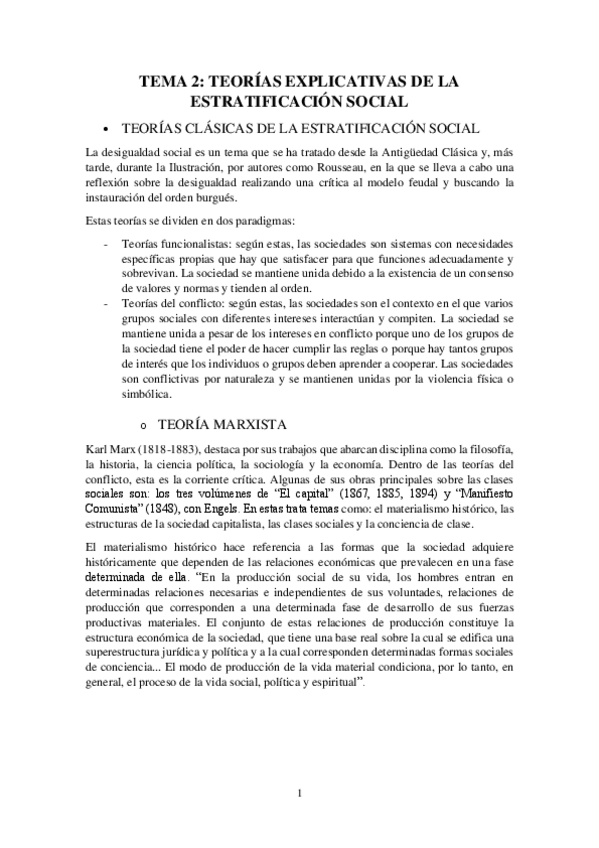 TEMA 2: TEORÍAS EXPLICATIVAS DE LA ESTRATIFICACIÓN SOCIAL

• TEORÍAS CLÁSICAS DE LA ESTRATIFICACIÓN SOCIAL

La desigualdad social es un tema que se ha tratado desde la Antigüedad Clásica y, más tarde, durante la Ilustración, por autores como Rousseau, en la que se lleva a cabo una reflexión sobre la desigualdad realizando una crítica al modelo feudal y buscando la instauración del orden burgués.

Estas teorías se dividen en dos paradigmas:

- Teorías funcionalistas: según estas, las sociedades son sistemas con necesidades específicas propias que hay que satisfacer para que funciones adecuadamente y sobrevivan. La sociedad se mantiene unida debido a la existencia de un consenso de valores y normas y tienden al orden.
- Teorías del conflicto: según estas, las sociedades son el contexto en el que varios grupos sociales con diferentes intereses interactúan y compiten. La sociedad se mantiene unida a pesar de los intereses en conflicto porque uno de los grupos de la sociedad tiene el poder de hacer cumplir las reglas o porque hay tantos grupos de interés que los individuos o grupos deben aprender a cooperar. Las sociedades son conflictivas por naturaleza y se mantienen unidas por la violencia física o simbólica.

o TEORÍA MARXISTA

Karl Marx (1818-1883), destaca por sus trabajos que abarcan disciplina como la filosofía, la historia, la ciencia política, la sociología y la economía. Dentro de las teorías del conflicto, esta es la corriente crítica. Algunas de sus obras principales sobre las clases sociales son: los tres volúmenes de "El capital" (1867, 1885, 1894) y "Manifiesto Comunista" (1848), con Engels. En estas trata temas como: el materialismo histórico, las estructuras de la sociedad capitalista, las clases sociales y la conciencia de clase.

El materialismo histórico hace referencia a las formas que la sociedad adquiere históricamente que dependen de las relaciones económicas que prevalecen en una fase determinada de ella. "En la producción social de su vida, los hombres entran en determinadas relaciones necesarias e independientes de sus voluntades, relaciones de producción que corresponden a una determinada fase de desarrollo de sus fuerzas productivas materiales. El conjunto de estas relaciones de producción constituye la estructura económica de la sociedad, que tiene una base real sobre la cual se edifica una superestructura jurídica y política y a la cual corresponden determinadas formas sociales de conciencia... El modo de producción de la vida material condiciona, por lo tanto, en general, el proceso de la vida social, política y espiritual".

1